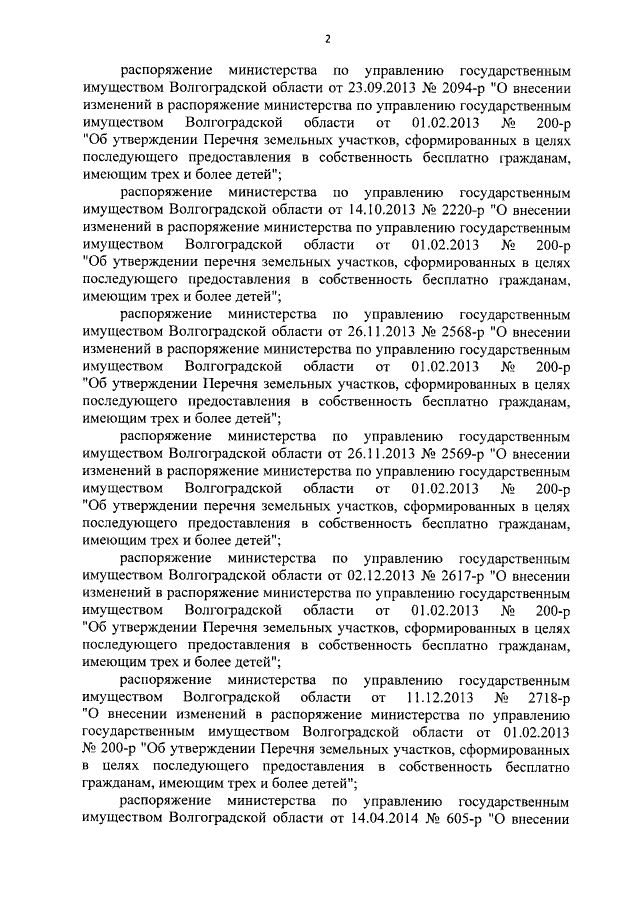 2

распоряжение министерства по управлению государственным имуществом Волгоградской области от 23.09.2013 № 2094-р "О внесении изменений в распоряжение министерства по управлению государственным имуществом Волгоградской области от 01.02.2013 № 200-р "Об утверждении Перечня земельных участков, сформированных в целях последующего предоставления в собственность бесплатно гражданам, имеющим трех и более детей";

распоряжение министерства по управлению государственным имуществом Волгоградской области от 14.10.2013 № 2220-р "О внесении изменений в распоряжение министерства по управлению государственным имуществом Волгоградской области от 01.02.2013 № 200-р "Об утверждении перечня земельных участков, сформированных в целях последующего предоставления в собственность бесплатно гражданам, имеющим трех и более детей";

распоряжение министерства по управлению государственным имуществом Волгоградской области от 26.11.2013 № 2568-р "О внесении изменений в распоряжение министерства по управлению государственным имуществом Волгоградской области от 01.02.2013 № 200-р "Об утверждении Перечня земельных участков, сформированных в целях последующего предоставления в собственность бесплатно гражданам, имеющим трех и более детей";

распоряжение министерства по управлению государственным имуществом Волгоградской области от 26.11.2013 № 2569-р "О внесении изменений в распоряжение министерства по управлению государственным имуществом Волгоградской области от 01.02.2013 № 200-р "Об утверждении перечня земельных участков, сформированных в целях последующего предоставления в собственность бесплатно гражданам, имеющим трех и более детей";

распоряжение министерства по управлению государственным имуществом Волгоградской области от 02.12.2013 № 2617-р "О внесении изменений в распоряжение министерства по управлению государственным имуществом Волгоградской области от 01.02.2013 № 200-р "Об утверждении Перечня земельных участков, сформированных в целях последующего предоставления в собственность бесплатно гражданам, имеющим трех и более детей";

распоряжение министерства по управлению государственным имуществом Волгоградской области от 11.12.2013 № 2718-р "О внесении изменений в распоряжение министерства по управлению государственным имуществом Волгоградской области от 01.02.2013 № 200-р "Об утверждении Перечня земельных участков, сформированных в целях последующего предоставления в собственность бесплатно гражданам, имеющим трех и более детей";

распоряжение министерства по управлению государственным имуществом Волгоградской области от 14.04.2014 № 605-р "О внесении